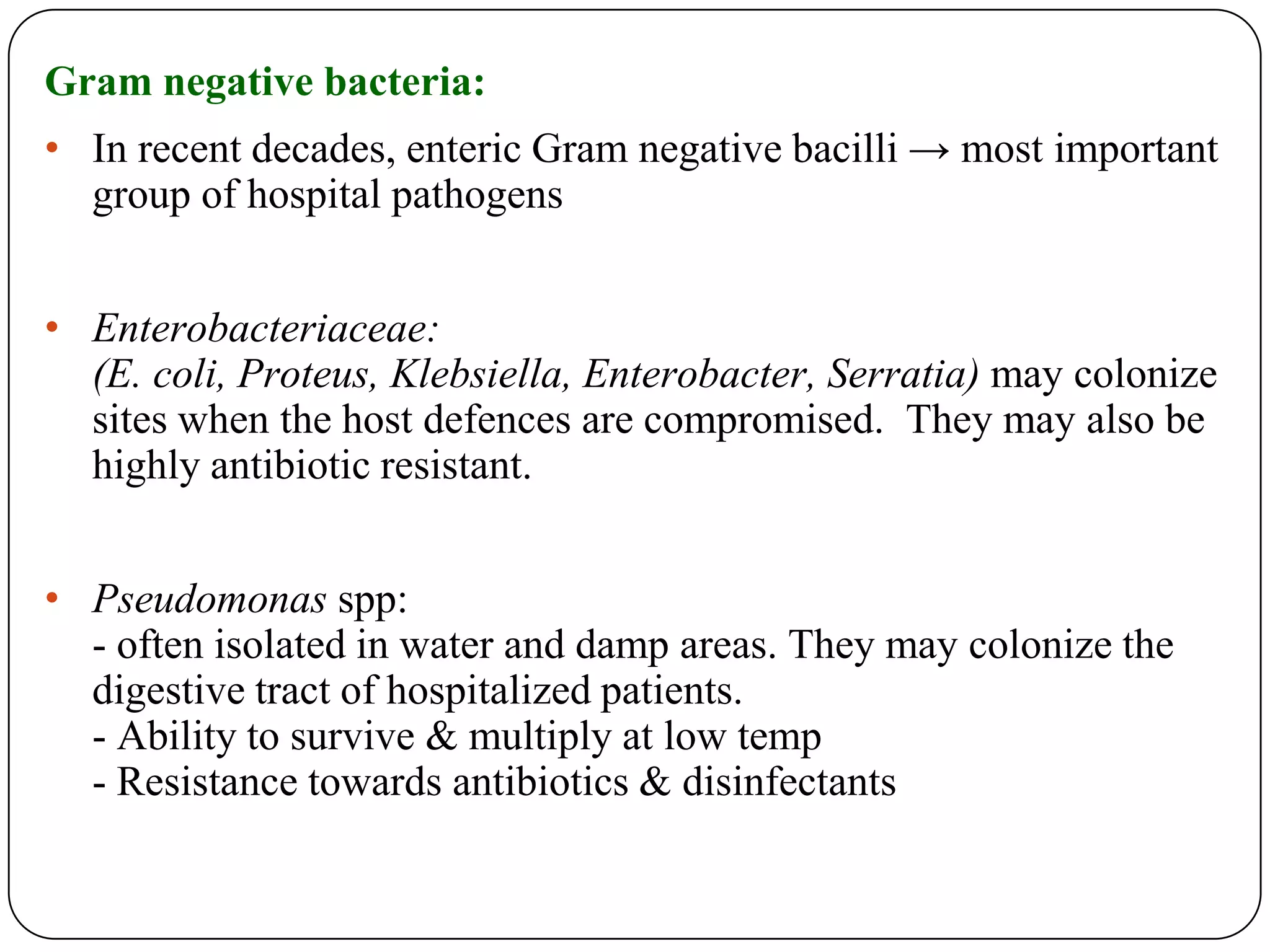 Gram negative bacteria:

• In recent decades, enteric Gram negative bacilli → most important group of hospital pathogens

• Enterobacteriaceae:
(E. coli, Proteus, Klebsiella, Enterobacter, Serratia) may colonize sites when the host defences are compromised. They may also be highly antibiotic resistant.

• Pseudomonas spp:
- often isolated in water and damp areas. They may colonize the digestive tract of hospitalized patients.
- Ability to survive & multiply at low temp
- Resistance towards antibiotics & disinfectants